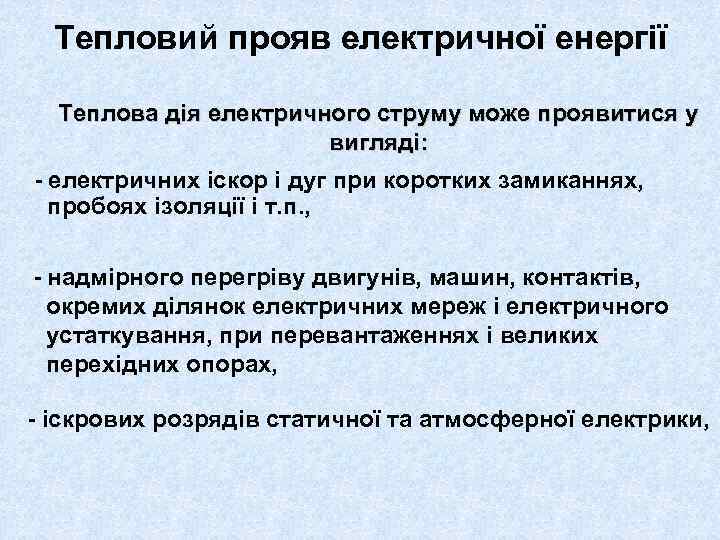 Тепловий прояв електричної енергії

Теплова дія електричного струму може проявитися у вигляді:

- електричних іскор і дуг при коротких замиканнях, пробоях ізоляції і т.п.,

- надмірного перегріву двигунів, машин, контактів, окремих ділянок електричних мереж і електричного устаткування, при перевантаженнях і великих перехідних опорах,

- іскрових розрядів статичної та атмосферної електрики,